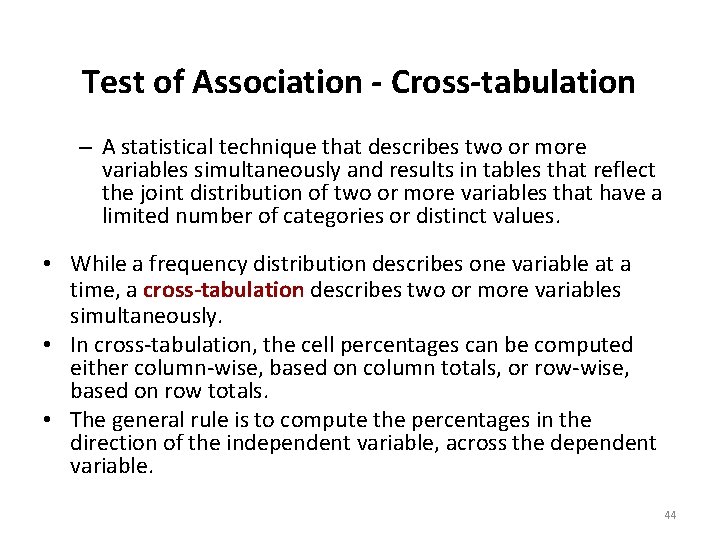 Test of Association - Cross-tabulation

– A statistical technique that describes two or more variables simultaneously and results in tables that reflect the joint distribution of two or more variables that have a limited number of categories or distinct values.

• While a frequency distribution describes one variable at a time, a cross-tabulation describes two or more variables simultaneously.
• In cross-tabulation, the cell percentages can be computed either column-wise, based on column totals, or row-wise, based on row totals.
• The general rule is to compute the percentages in the direction of the independent variable, across the dependent variable.

44